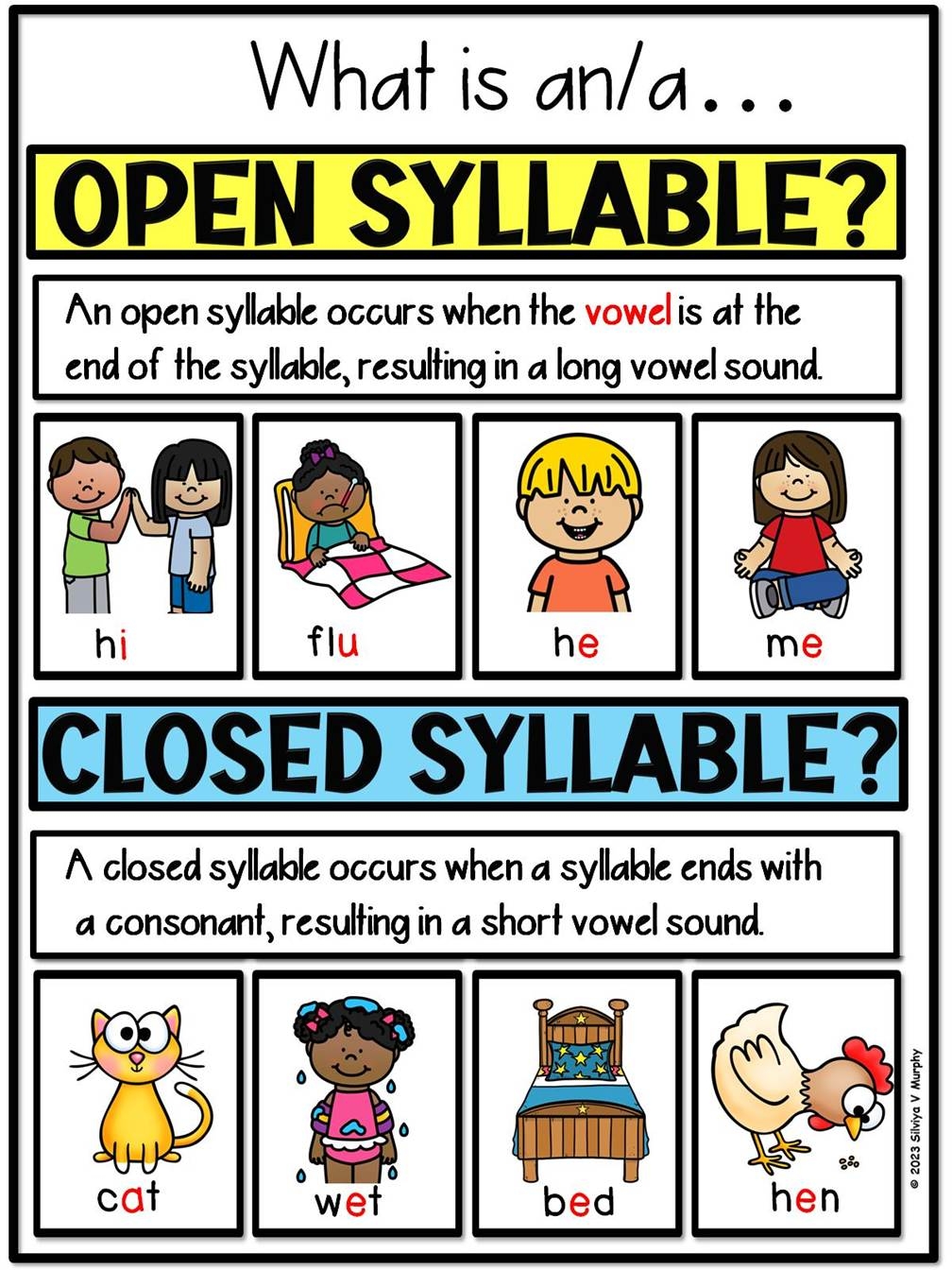 What is an/a...

OPEN SYLLABLE?

An open syllable occurs when the vowel is at the end of the syllable, resulting in a long vowel sound.

hi

flu

he

me

CLOSED SYLLABLE?

A closed syllable occurs when a syllable ends with a consonant, resulting in a short vowel sound.

cat

wet

bed

hen

© 2023 Silviya V Murphy